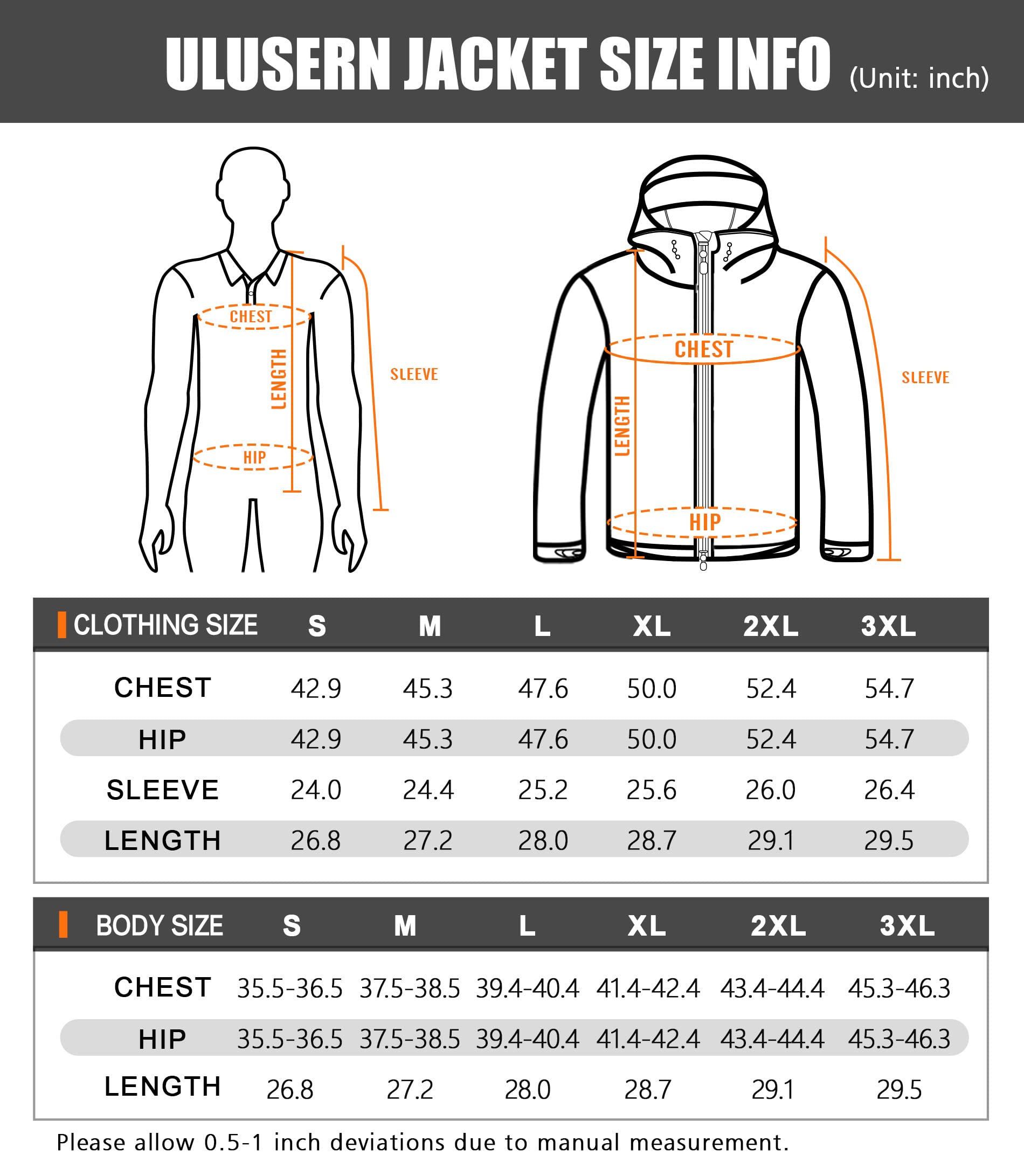 ULUSERN JACKET SIZE INFO (Unit: inch)

CHEST
LENGTH
SLEEVE
HIP

CHEST
LENGTH
SLEEVE
HIP

| CLOTHING SIZE | S | M | L | XL | 2XL | 3XL |
|---|---|---|---|---|---|---|
| CHEST | 42.9 | 45.3 | 47.6 | 50.0 | 52.4 | 54.7 |
| HIP | 42.9 | 45.3 | 47.6 | 50.0 | 52.4 | 54.7 |
| SLEEVE | 24.0 | 24.4 | 25.2 | 25.6 | 26.0 | 26.4 |
| LENGTH | 26.8 | 27.2 | 28.0 | 28.7 | 29.1 | 29.5 |

| BODY SIZE | S | M | L | XL | 2XL | 3XL |
|---|---|---|---|---|---|---|
| CHEST | 35.5-36.5 | 37.5-38.5 | 39.4-40.4 | 41.4-42.4 | 43.4-44.4 | 45.3-46.3 |
| HIP | 35.5-36.5 | 37.5-38.5 | 39.4-40.4 | 41.4-42.4 | 43.4-44.4 | 45.3-46.3 |
| LENGTH | 26.8 | 27.2 | 28.0 | 28.7 | 29.1 | 29.5 |

Please allow 0.5-1 inch deviations due to manual measurement.